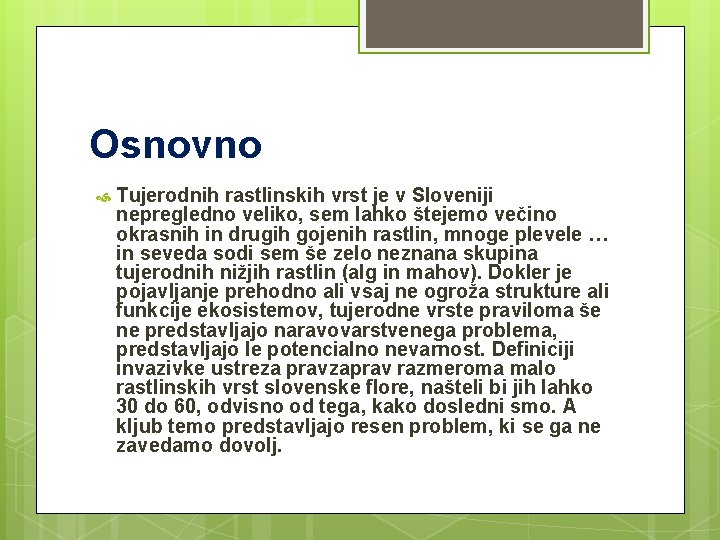 Osnovno

Tujerodnih rastlinskih vrst je v Sloveniji nepregledno veliko, sem lahko štejemo večino okrasnih in drugih gojenih rastlin, mnoge plevele … in seveda sodi sem še zelo neznana skupina tujerodnih nižjih rastlin (alg in mahov). Dokler je pojavljanje prehodno ali vsaj ne ogroža strukture ali funkcije ekosistemov, tujerodne vrste praviloma še ne predstavljajo naravovarstvenega problema, predstavljajo le potencialno nevarnost. Definiciji invazivke ustreza pravzaprav razmeroma malo rastlinskih vrst slovenske flore, našteli bi jih lahko 30 do 60, odvisno od tega, kako dosledni smo. A kljub temo predstavljajo resen problem, ki se ga ne zavedamo dovolj.